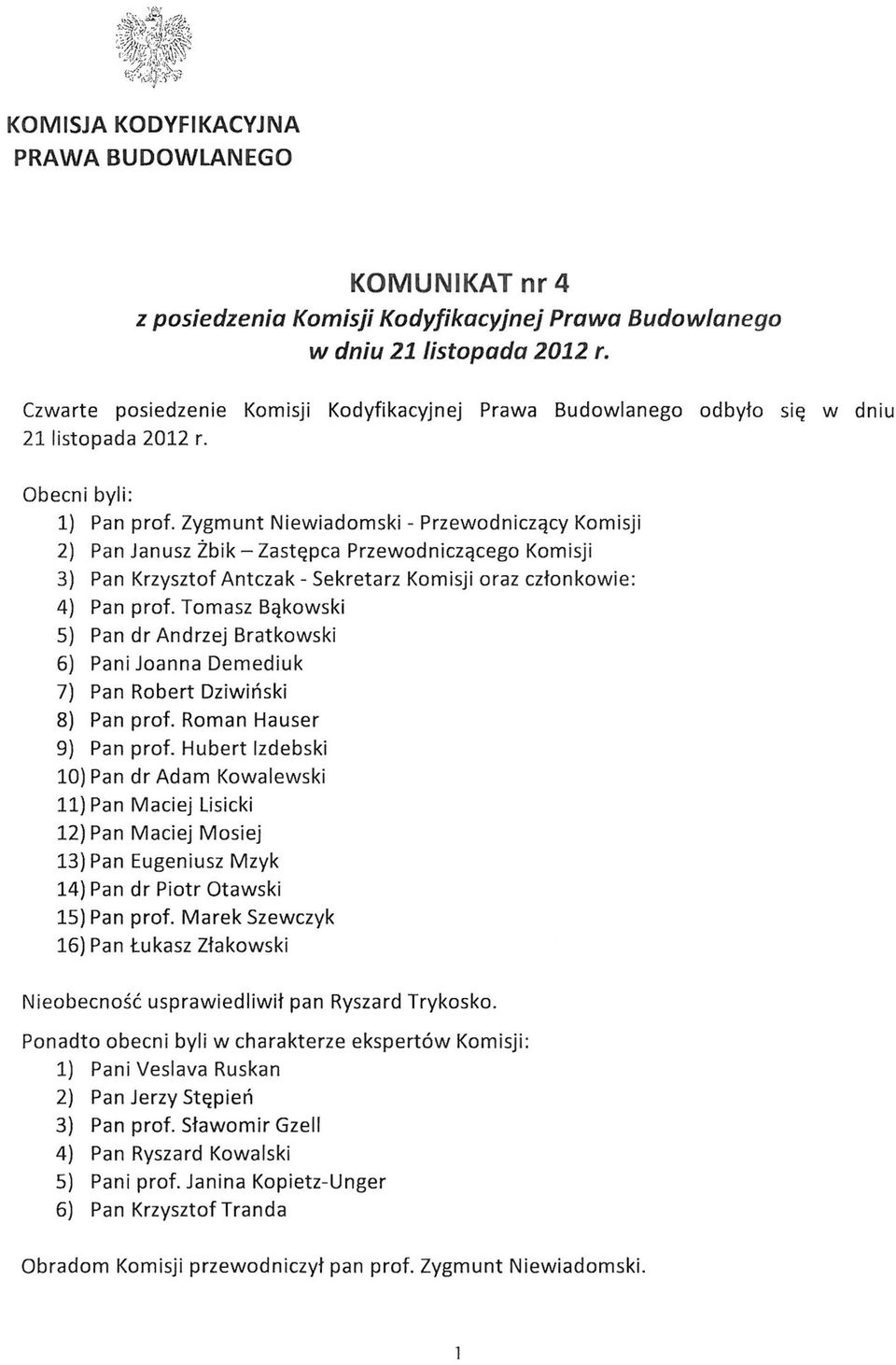 KOMISJA KODYFIKACYJNA
PRAWA BUDOWLANEGO

KOMUNIKAT nr 4
z posiedzenia Komisji Kodyfikacyjnej Prawa Budowlanego
w dniu 21 listopada 2012 r.

Czwarte posiedzenie Komisji Kodyfikacyjnej Prawa Budowlanego odbyło się w dniu 21 listopada 2012 r.

Obecni byli:
1) Pan prof. Zygmunt Niewiadomski - Przewodniczący Komisji
2) Pan Janusz Żbik – Zastępca Przewodniczącego Komisji
3) Pan Krzysztof Antczak - Sekretarz Komisji oraz członkowie:
4) Pan prof. Tomasz Bąkowski
5) Pan dr Andrzej Bratkowski
6) Pani Joanna Demediuk
7) Pan Robert Dziwiński
8) Pan prof. Roman Hauser
9) Pan prof. Hubert Izdebski
10) Pan dr Adam Kowalewski
11) Pan Maciej Lisicki
12) Pan Maciej Mosiej
13) Pan Eugeniusz Mzyk
14) Pan dr Piotr Otawski
15) Pan prof. Marek Szewczyk
16) Pan Łukasz Złakowski

Nieobecność usprawiedliwił pan Ryszard Trykosko.

Ponadto obecni byli w charakterze ekspertów Komisji:
1) Pani Veslava Ruskan
2) Pan Jerzy Stępień
3) Pan prof. Sławomir Gzell
4) Pan Ryszard Kowalski
5) Pani prof. Janina Kopietz-Unger
6) Pan Krzysztof Tranda

Obradom Komisji przewodniczył pan prof. Zygmunt Niewiadomski.

1